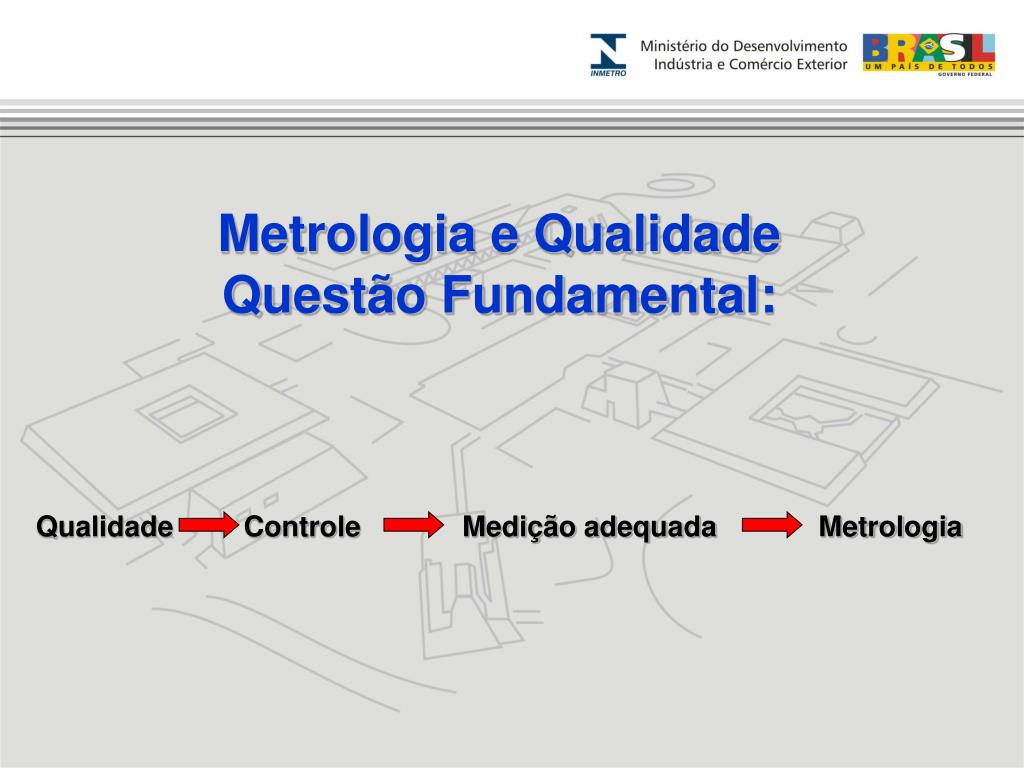 INMETRO
Ministério do Desenvolvimento
Indústria e Comércio Exterior
BRASIL
UM PAÍS DE TODOS
GOVERNO FEDERAL

Metrologia e Qualidade
Questão Fundamental:

Qualidade Controle Medição adequada Metrologia